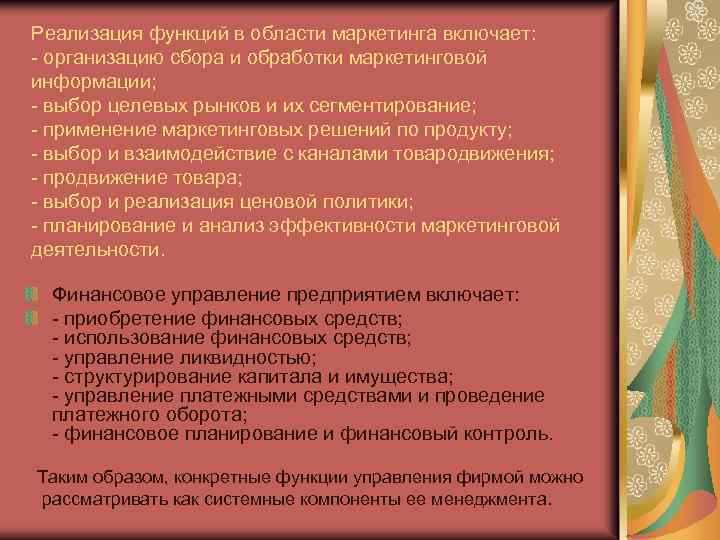 Реализация функций в области маркетинга включает:
- организацию сбора и обработки маркетинговой информации;
- выбор целевых рынков и их сегментирование;
- применение маркетинговых решений по продукту;
- выбор и взаимодействие с каналами товародвижения;
- продвижение товара;
- выбор и реализация ценовой политики;
- планирование и анализ эффективности маркетинговой деятельности.

Финансовое управление предприятием включает:

- приобретение финансовых средств;
- использование финансовых средств;
- управление ликвидностью;
- структурирование капитала и имущества;
- управление платежными средствами и проведение платежного оборота;
- финансовое планирование и финансовый контроль.

Таким образом, конкретные функции управления фирмой можно рассматривать как системные компоненты ее менеджмента.